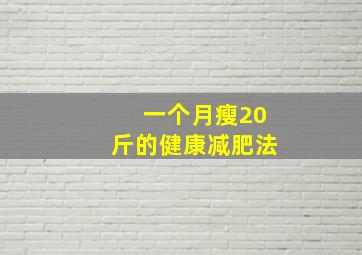 一个月瘦20斤的健康减肥法